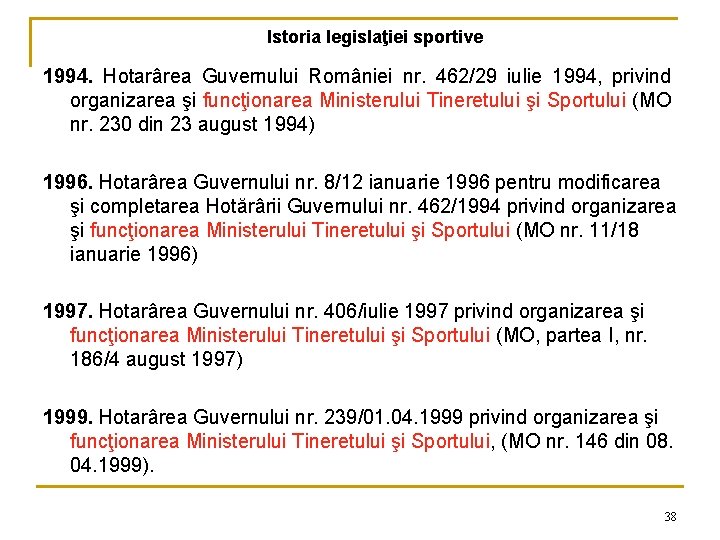 Istoria legislaţiei sportive

1994. Hotarârea Guvernului României nr. 462/29 iulie 1994, privind organizarea şi funcţionarea Ministerului Tineretului şi Sportului (MO nr. 230 din 23 august 1994)

1996. Hotarârea Guvernului nr. 8/12 ianuarie 1996 pentru modificarea şi completarea Hotărârii Guvernului nr. 462/1994 privind organizarea şi funcţionarea Ministerului Tineretului şi Sportului (MO nr. 11/18 ianuarie 1996)

1997. Hotarârea Guvernului nr. 406/iulie 1997 privind organizarea şi funcţionarea Ministerului Tineretului şi Sportului (MO, partea I, nr. 186/4 august 1997)

1999. Hotarârea Guvernului nr. 239/01.04.1999 privind organizarea şi funcţionarea Ministerului Tineretului şi Sportului, (MO nr. 146 din 08. 04.1999).

38